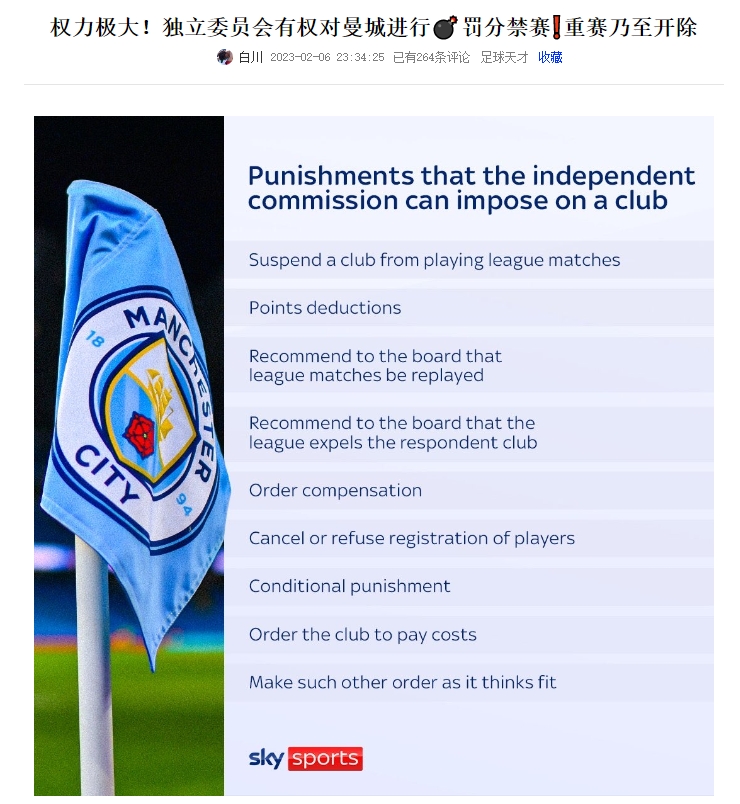 权力极大！独立委员会有权对曼城进行💣罚分禁赛❗重赛乃至开除

白川 2023-02-06 23:34:25 已有264条评论 足球天才 收藏

MANCHESTER CITY 18 94

Punishments that the independent commission can impose on a club

Suspend a club from playing league matches

Points deductions

Recommend to the board that league matches be replayed

Recommend to the board that the league expels the respondent club

Order compensation

Cancel or refuse registration of players

Conditional punishment

Order the club to pay costs

Make such other order as it thinks fit

sky sports